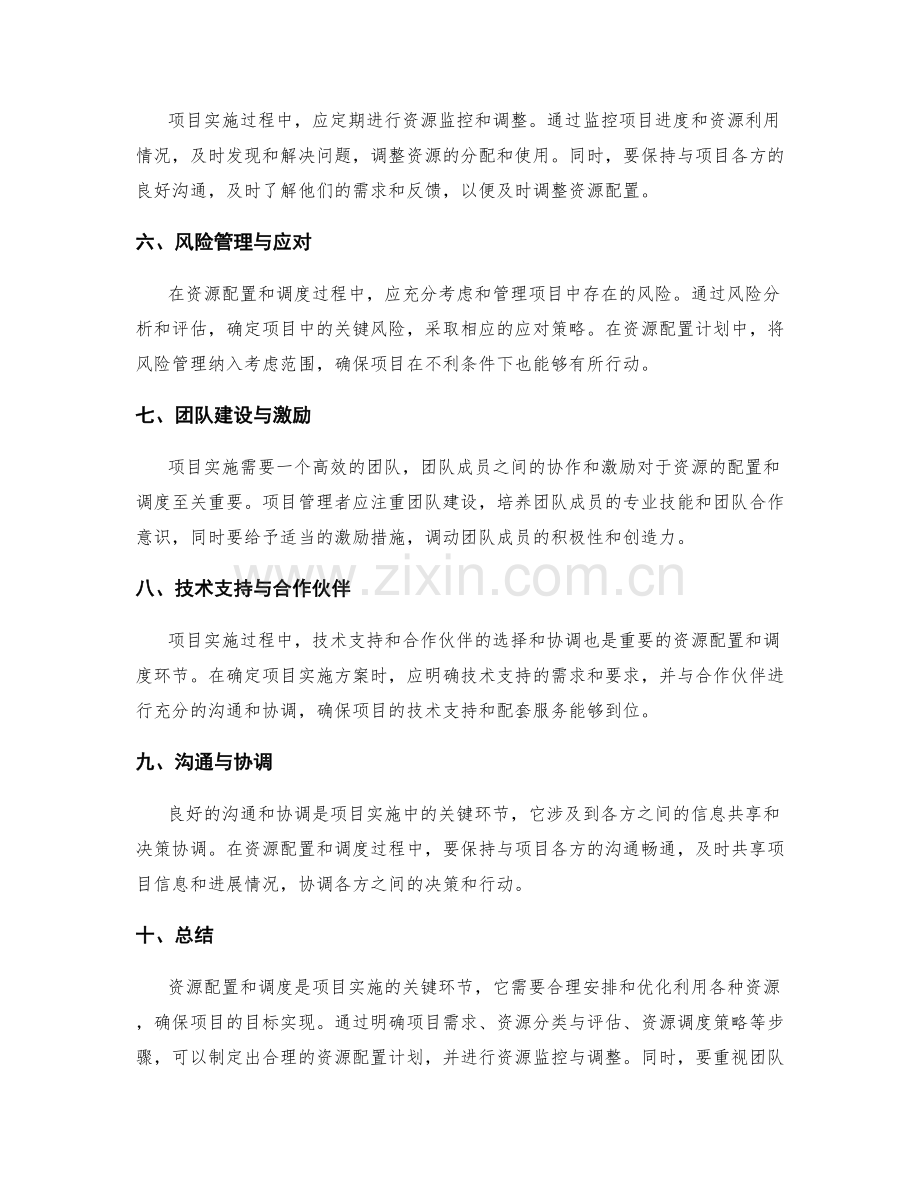 项目实施过程中，应定期进行资源监控和调整。通过监控项目进度和资源利用情况，及时发现和解决问题，调整资源的分配和使用。同时，要保持与项目各方的良好沟通，及时了解他们的需求和反馈，以便及时调整资源配置。

六、风险管理与应对

在资源配置和调度过程中，应充分考虑和管理项目中存在的风险。通过风险分析和评估，确定项目中的关键风险，采取相应的应对策略。在资源配置计划中，将风险管理纳入考虑范围，确保项目在不利条件下也能够有所行动。

七、团队建设与激励

项目实施需要一个高效的团队，团队成员之间的协作和激励对于资源的配置和调度至关重要。项目管理者应注重团队建设，培养团队成员的专业技能和团队合作意识，同时要给予适当的激励措施，调动团队成员的积极性和创造力。

八、技术支持与合作伙伴

项目实施过程中，技术支持和合作伙伴的选择和协调也是重要的资源配置和调度环节。在确定项目实施方案时，应明确技术支持的需求和要求，并与合作伙伴进行充分的沟通和协调，确保项目的技术支持和配套服务能够到位。

九、沟通与协调

良好的沟通和协调是项目实施中的关键环节，它涉及到各方之间的信息共享和决策协调。在资源配置和调度过程中，要保持与项目各方的沟通畅通，及时共享项目信息和进展情况，协调各方之间的决策和行动。

十、总结

资源配置和调度是项目实施的关键环节，它需要合理安排和优化利用各种资源，确保项目的目标实现。通过明确项目需求、资源分类与评估、资源调度策略等步骤，可以制定出合理的资源配置计划，并进行资源监控与调整。同时，要重视团队

www.zixin.com.cn